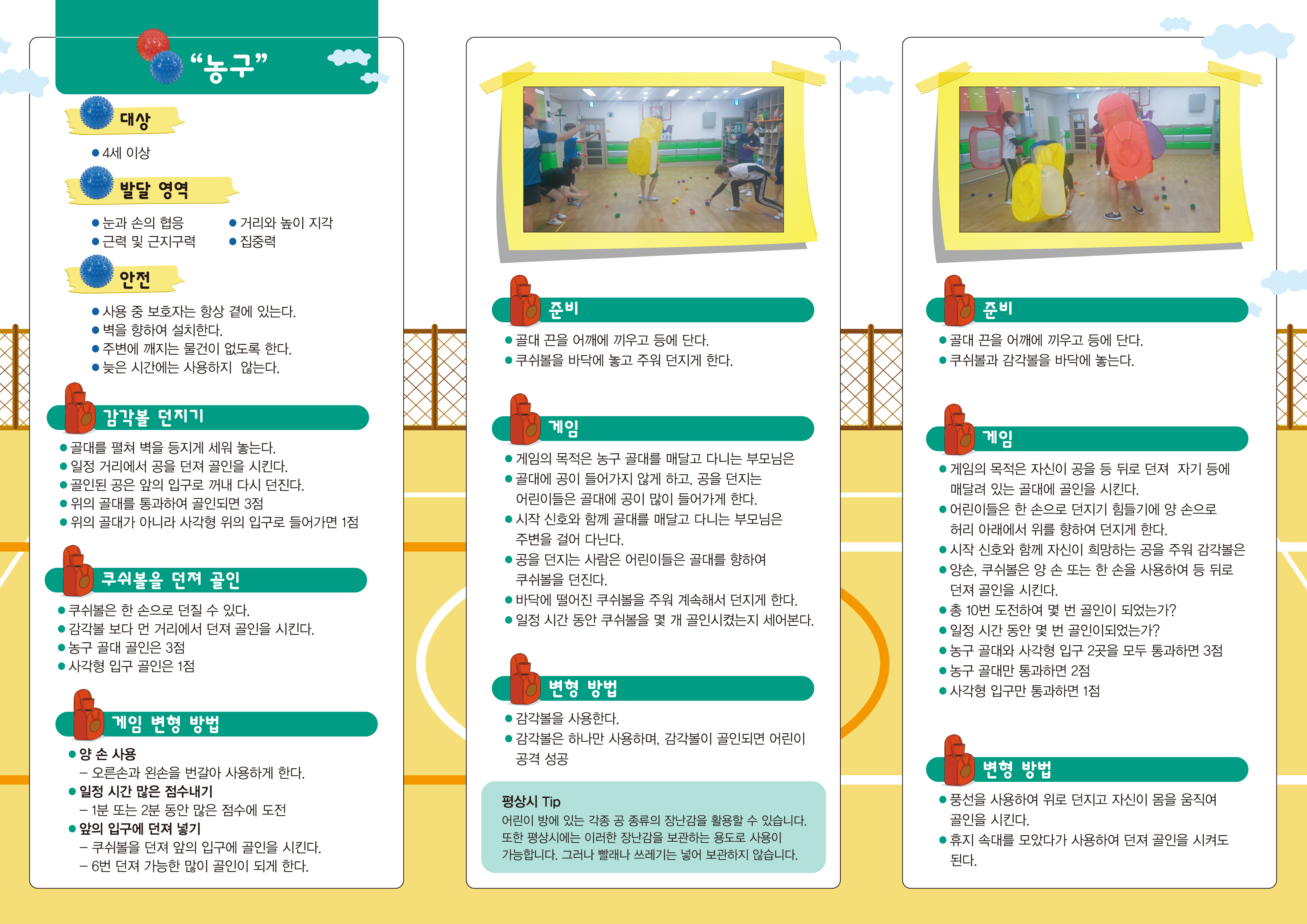 “농구”

대상

● 4세 이상

발달 영역

● 눈과 손의 협응
● 근력 및 근지구력
● 거리와 높이 지각
● 집중력

안전

● 사용 중 보호자는 항상 곁에 있는다.
● 벽을 향하여 설치한다.
● 주변에 깨지는 물건이 없도록 한다.
● 늦은 시간에는 사용하지 않는다.

감각볼 던지기

● 골대를 펼쳐 벽을 등지게 세워 놓는다.
● 일정 거리에서 공을 던져 골인을 시킨다.
● 골인된 공은 앞의 입구로 꺼내 다시 던진다.
● 위의 골대를 통과하여 골인되면 3점
● 위의 골대가 아니라 사각형 위의 입구로 들어가면 1점

쿠쉬볼을 던져 골인

● 쿠쉬볼은 한 손으로 던질 수 있다.
● 감각볼 보다 먼 거리에서 던져 골인을 시킨다.
● 농구 골대 골인은 3점
● 사각형 입구 골인은 1점

게임 변형 방법

● 양 손 사용
– 오른손과 왼손을 번갈아 사용하게 한다.
● 일정 시간 많은 점수내기
– 1분 또는 2분 동안 많은 점수에 도전
● 앞의 입구에 던져 넣기
– 쿠쉬볼을 던져 앞의 입구에 골인을 시킨다.
– 6번 던져 가능한 많이 골인이 되게 한다.

준비

● 골대 끈을 어깨에 끼우고 등에 단다.
● 쿠쉬볼을 바닥에 놓고 주워 던지게 한다.

게임

● 게임의 목적은 농구 골대를 매달고 다니는 부모님은
● 골대에 공이 들어가지 않게 하고, 공을 던지는 어린이들은 골대에 공이 많이 들어가게 한다.
● 시작 신호와 함께 골대를 매달고 다니는 부모님은 주변을 걸어 다닌다.
● 공을 던지는 사람은 어린이들은 골대를 향하여 쿠쉬볼을 던진다.
● 바닥에 떨어진 쿠쉬볼을 주워 계속해서 던지게 한다.
● 일정 시간 동안 쿠쉬볼을 몇 개 골인시켰는지 세어본다.

변형 방법

● 감각볼을 사용한다.
● 감각볼은 하나만 사용하며, 감각볼이 골인되면 어린이 공격 성공

평상시 Tip
어린이 방에 있는 각종 공 종류의 장난감을 활용할 수 있습니다. 또한 평상시에는 이러한 장난감을 보관하는 용도로 사용이 가능합니다. 그러나 빨래나 쓰레기는 넣어 보관하지 않습니다.

준비

● 골대 끈을 어깨에 끼우고 등에 단다.
● 쿠쉬볼과 감각볼을 바닥에 놓는다.

게임

● 게임의 목적은 자신이 공을 등 뒤로 던져 자기 등에 매달려 있는 골대에 골인을 시킨다.
● 어린이들은 한 손으로 던지기 힘들기에 양 손으로 허리 아래에서 위를 향하여 던지게 한다.
● 시작 신호와 함께 자신이 희망하는 공을 주워 감각볼은
● 양손, 쿠쉬볼은 양 손 또는 한 손을 사용하여 등 뒤로 던져 골인을 시킨다.
● 총 10번 도전하여 몇 번 골인이 되었는가?
● 일정 시간 동안 몇 번 골인이되었는가?
● 농구 골대와 사각형 입구 2곳을 모두 통과하면 3점
● 농구 골대만 통과하면 2점
● 사각형 입구만 통과하면 1점

변형 방법

● 풍선을 사용하여 위로 던지고 자신이 몸을 움직여 골인을 시킨다.
● 휴지 속대를 모았다가 사용하여 던져 골인을 시켜도 된다.